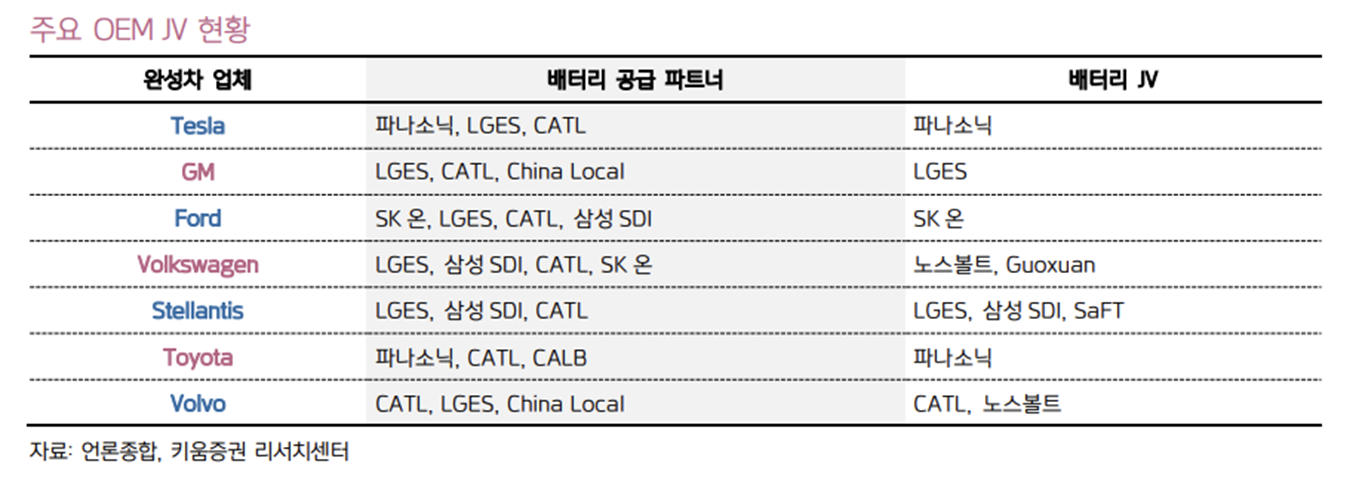 주요 OEM JV 현황

| 완성차 업체 | 배터리 공급 파트너 | 배터리 JV |
|---|---|---|
| Tesla | 파나소닉, LGES, CATL | 파나소닉 |
| GM | LGES, CATL, China Local | LGES |
| Ford | SK 온, LGES, CATL, 삼성 SDI | SK 온 |
| Volkswagen | LGES, 삼성 SDI, CATL, SK 온 | 노스볼트, Guoxuan |
| Stellantis | LGES, 삼성 SDI, CATL | LGES, 삼성 SDI, SaFT |
| Toyota | 파나소닉, CATL, CALB | 파나소닉 |
| Volvo | CATL, LGES, China Local | CATL, 노스볼트 |

자료: 언론종합, 키움증권 리서치센터